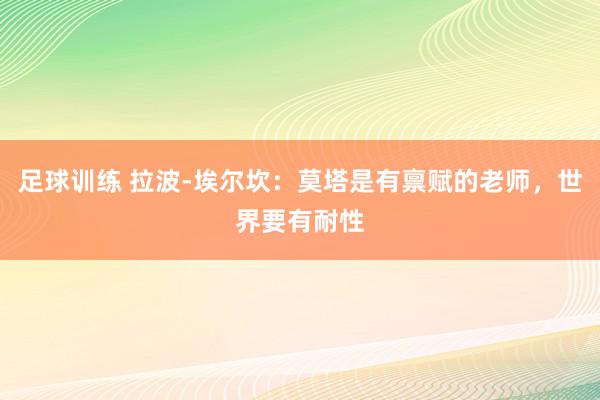 足球训练 拉波-埃尔坎：莫塔是有禀赋的老师，世界要有耐性